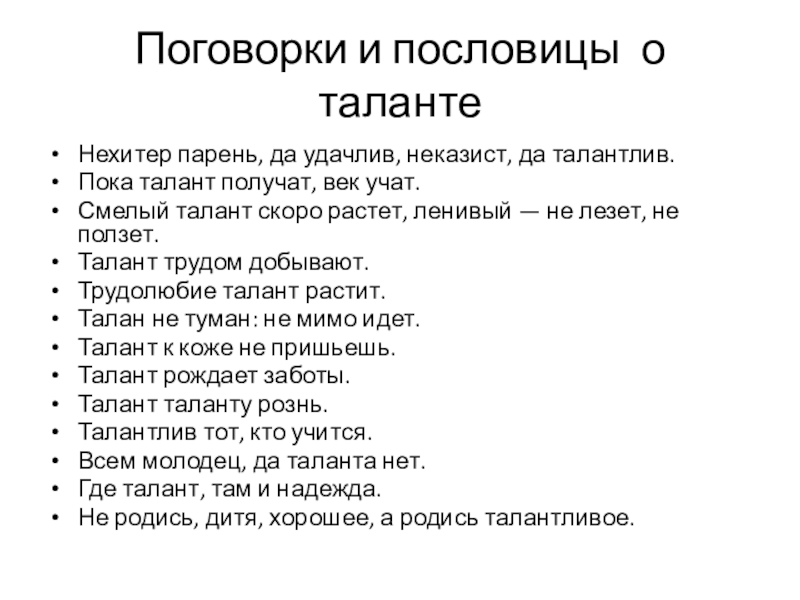 Поговорки и пословицы о таланте

• Нехитер парень, да удачлив, неказист, да талантлив.
• Пока талант получат, век учат.
• Смелый талант скоро растет, ленивый — не лезет, не ползет.
• Талант трудом добывают.
• Трудолюбие талант растит.
• Талан не туман: не мимо идет.
• Талант к коже не пришьешь.
• Талант рождает заботы.
• Талант таланту рознь.
• Талантлив тот, кто учится.
• Всем молодец, да таланта нет.
• Где талант, там и надежда.
• Не родись, дитя, хорошее, а родись талантливое.